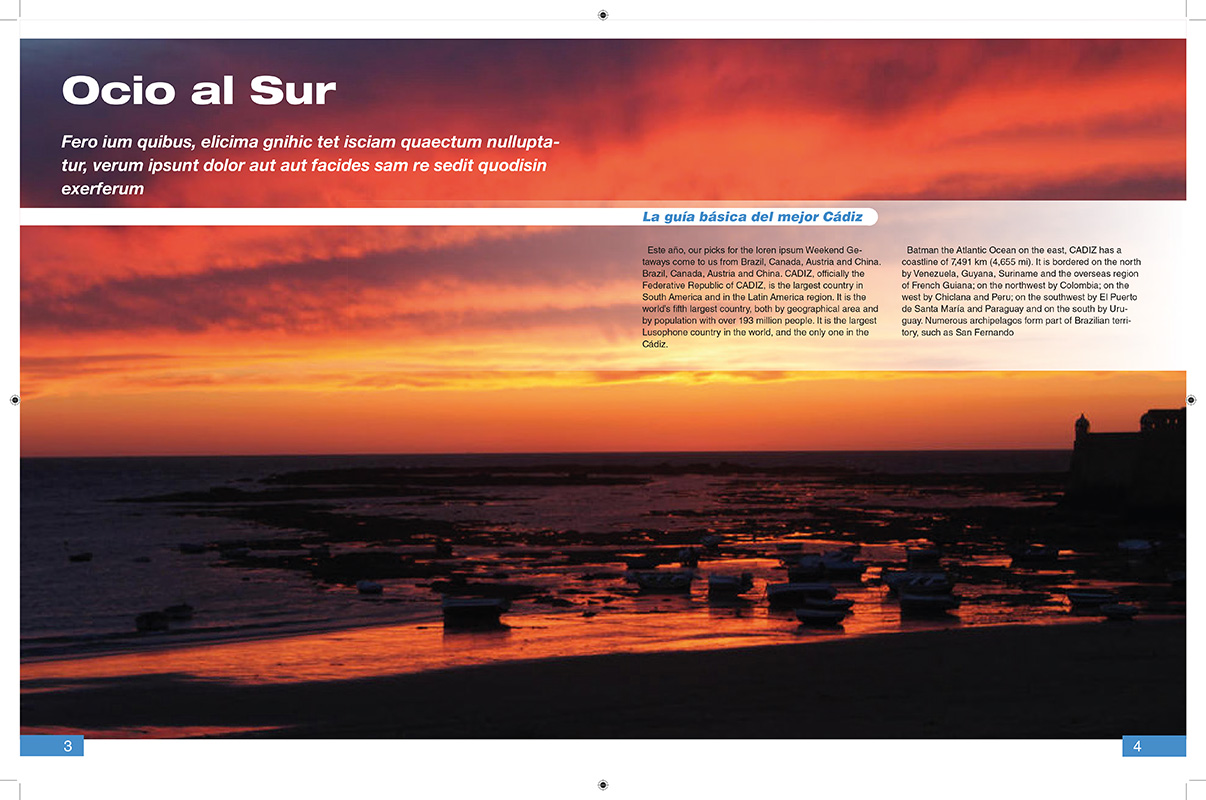 Ocio al Sur

Fero ium quibus, elicima gnihic tet isciam quaectum nulluptatur, verum ipsunt dolor aut aut facides sam re sedit quodisin exerferum

La guía básica del mejor Cádiz

Este año, our picks for the loren ipsum Weekend Getaways come to us from Brazil, Canada, Austria and China. Brazil, Canada, Austria and China. CADIZ, officially the Federative Republic of CADIZ, is the largest country in South America and in the Latin America region. It is the world's fifth largest country, both by geographical area and by population with over 193 million people. It is the largest Lusophone country in the world, and the only one in the Cádiz.

Batman the Atlantic Ocean on the east, CADIZ has a coastline of 7,491 km (4,655 mi). It is bordered on the north by Venezuela, Guyana, Suriname and the overseas region of French Guiana; on the northwest by Colombia; on the west by Chiclana and Peru; on the southwest by El Puerto de Santa María and Paraguay and on the south by Uruguay. Numerous archipelagos form part of Brazilian territory, such as San Fernando

3

4